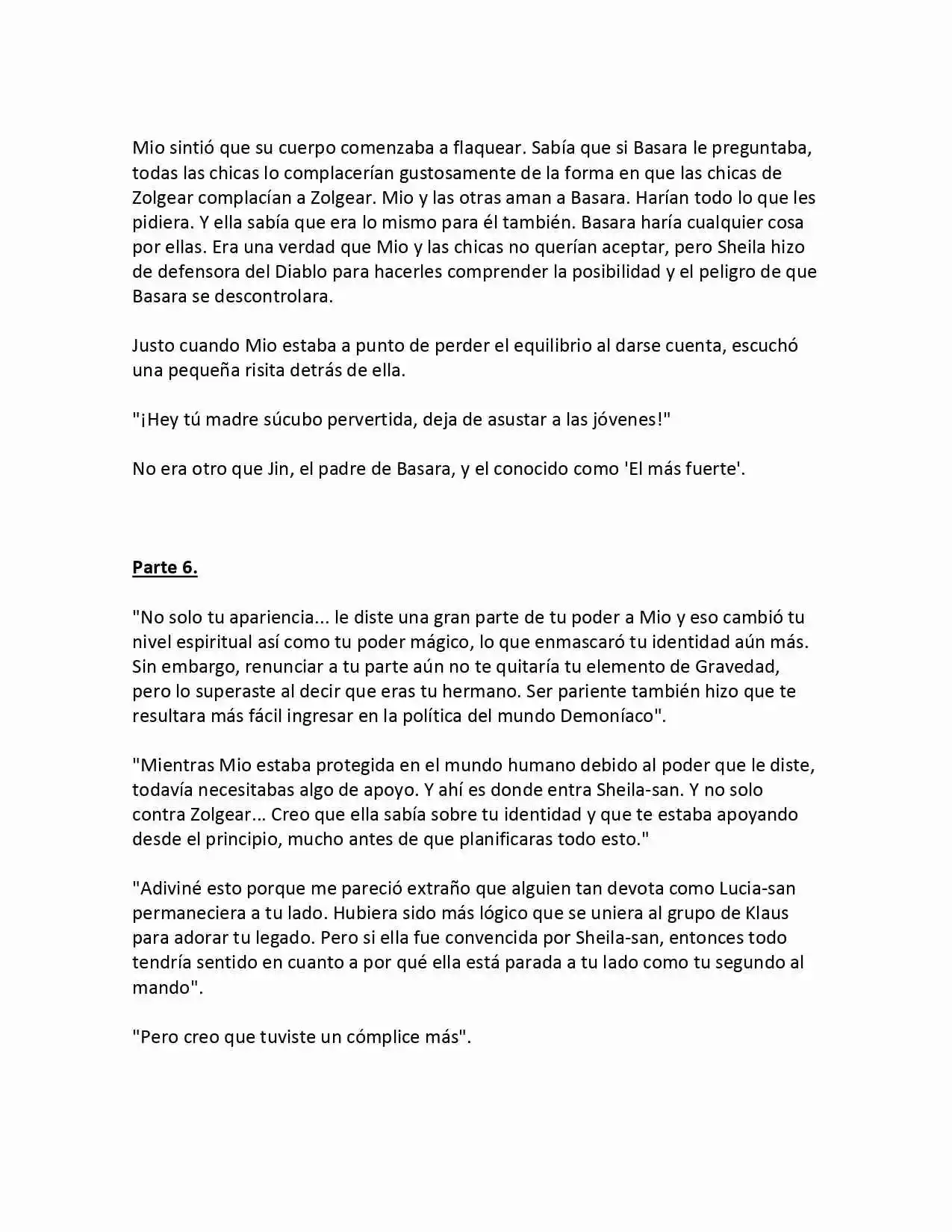 Mio sintió que su cuerpo comenzaba a flaquear. Sabía que si Basara le preguntaba, todas las chicas lo complacerían gustosamente de la forma en que las chicas de Zolgear complacían a Zolgear. Mio y las otras aman a Basara. Harían todo lo que les pidiera. Y ella sabía que era lo mismo para él también. Basara haría cualquier cosa por ellas. Era una verdad que Mio y las chicas no querían aceptar, pero Sheila hizo de defensora del Diablo para hacerles comprender la posibilidad y el peligro de que Basara se descontrolara.

Justo cuando Mio estaba a punto de perder el equilibrio al darse cuenta, escuchó una pequeña risita detrás de ella.

"¡Hey tú madre súcubo pervertida, deja de asustar a las jóvenes!"

No era otro que Jin, el padre de Basara, y el conocido como 'El más fuerte'.

Parte 6.

"No solo tu apariencia... le diste una gran parte de tu poder a Mio y eso cambió tu nivel espiritual así como tu poder mágico, lo que enmascaró tu identidad aún más. Sin embargo, renunciar a tu parte aún no te quitaría tu elemento de Gravedad, pero lo superaste al decir que eras tu hermano. Ser pariente también hizo que te resultara más fácil ingresar en la política del mundo Demoníaco".

"Mientras Mio estaba protegida en el mundo humano debido al poder que le diste, todavía necesitabas algo de apoyo. Y ahí es donde entra Sheila-san. Y no solo contra Zolgear... Creo que ella sabía sobre tu identidad y que te estaba apoyando desde el principio, mucho antes de que planificaras todo esto."

"Adiviné esto porque me pareció extraño que alguien tan devota como Lucia-san permaneciera a tu lado. Hubiera sido más lógico que se uniera al grupo de Klaus para adorar tu legado. Pero si ella fue convencida por Sheila-san, entonces todo tendría sentido en cuanto a por qué ella está parada a tu lado como tu segundo al mando".

"Pero creo que tuviste un cómplice más".